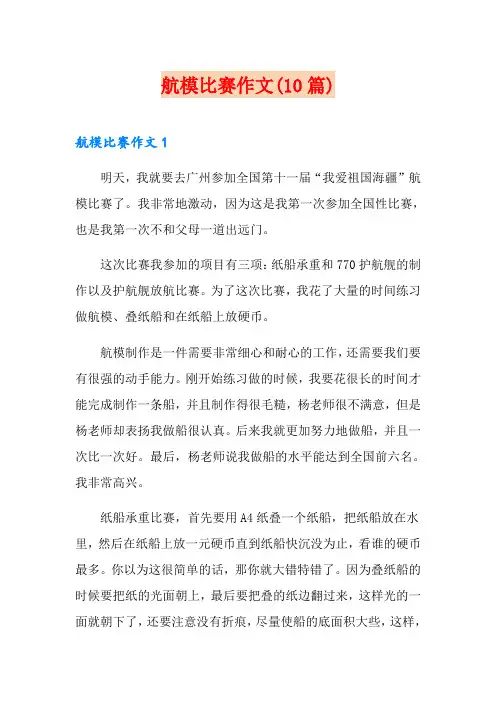 航模比赛作文(10篇)

航模比赛作文1

明天，我就要去广州参加全国第十一届“我爱祖国海疆”航模比赛了。我非常地激动，因为这是我第一次参加全国性比赛，也是我第一次不和父母一道出远门。

这次比赛我参加的项目有三项：纸船承重和770护航舰的制作以及护航舰放航比赛。为了这次比赛，我花了大量的时间练习做航模、叠纸船和在纸船上放硬币。

航模制作是一件需要非常细心和耐心的工作，还需要我们要有很强的动手能力。刚开始练习做的时候，我要花很长的时间才能完成制作一条船，并且制作得很毛糙，杨老师很不满意，但是杨老师却表扬我做船很认真。后来我就更加努力地做船，并且一次比一次好。最后，杨老师说我做船的水平能达到全国前六名。我非常高兴。

纸船承重比赛，首先要用A4纸叠一个纸船，把纸船放在水里，然后在纸船上放一元硬币直到纸船快沉没为止，看谁的硬币最多。你以为这很简单的话，那你就大错特错了。因为叠纸船的时候要把纸的光面朝上，最后要把叠的纸边翻过来，这样光的一面就朝下了，还要注意没有折痕，尽量使船的底面积大些，这样，